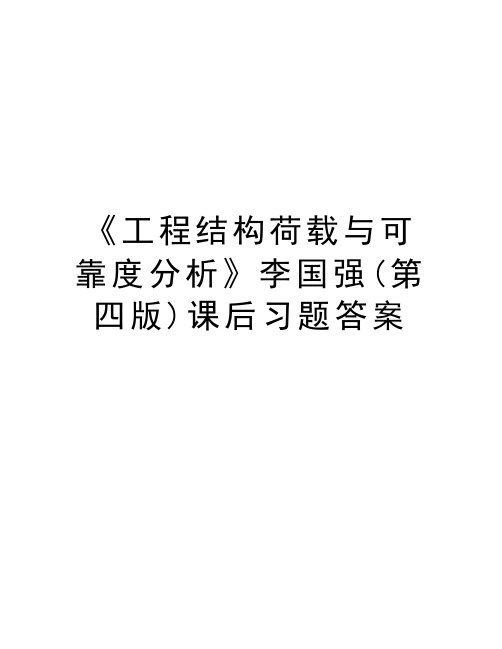 《工程结构荷载与可靠度分析》李国强(第四版)课后习题答案